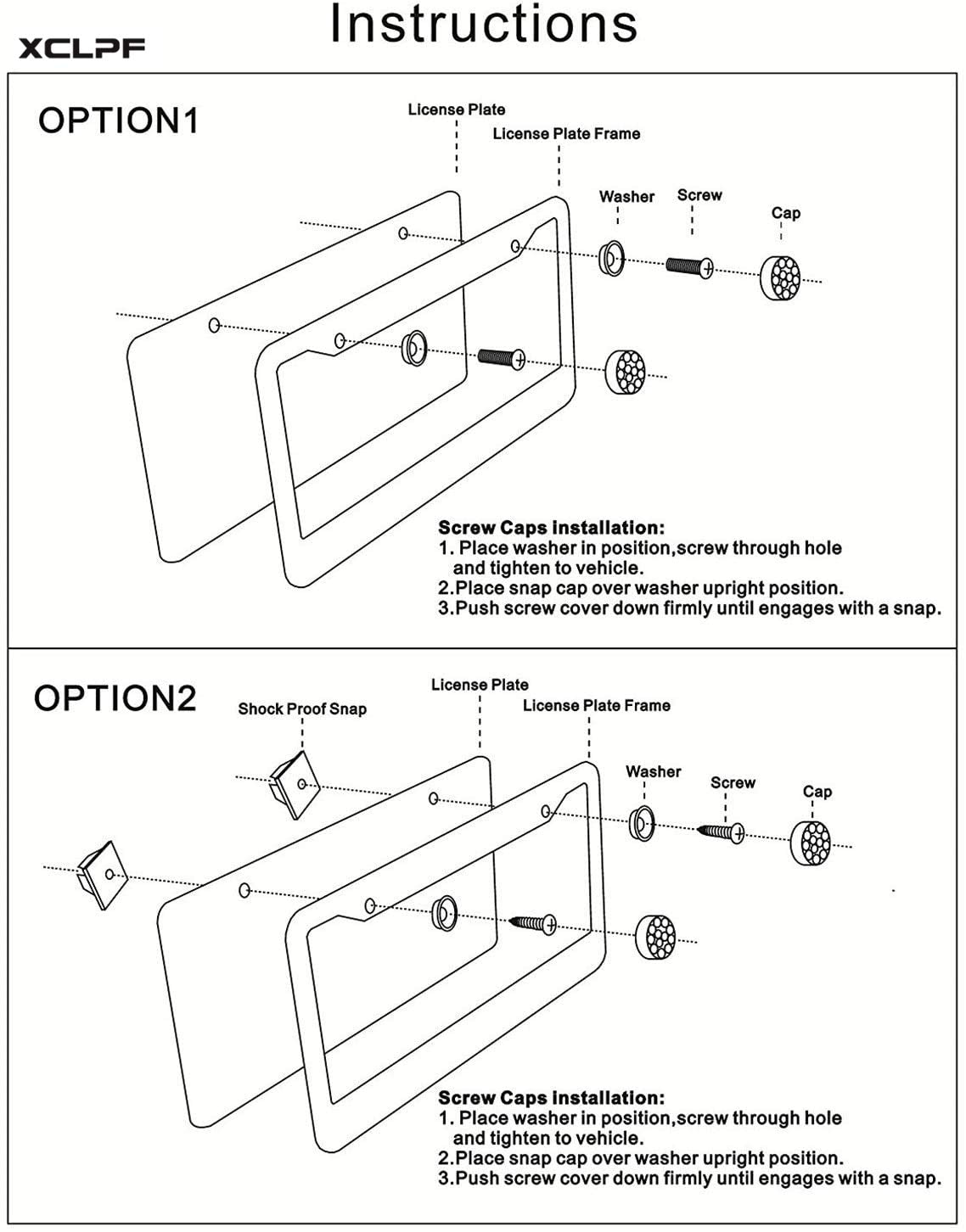 XCLPF

Instructions

OPTION1

License Plate

License Plate Frame

Washer

Screw

Cap

Screw Caps installation:
1. Place washer in position,screw through hole and tighten to vehicle.
2.Place snap cap over washer upright position.
3.Push screw cover down firmly until engages with a snap.

OPTION2

Shock Proof Snap

License Plate

License Plate Frame

Washer

Screw

Cap

Screw Caps installation:
1. Place washer in position,screw through hole and tighten to vehicle.
2.Place snap cap over washer upright position.
3.Push screw cover down firmly until engages with a snap.